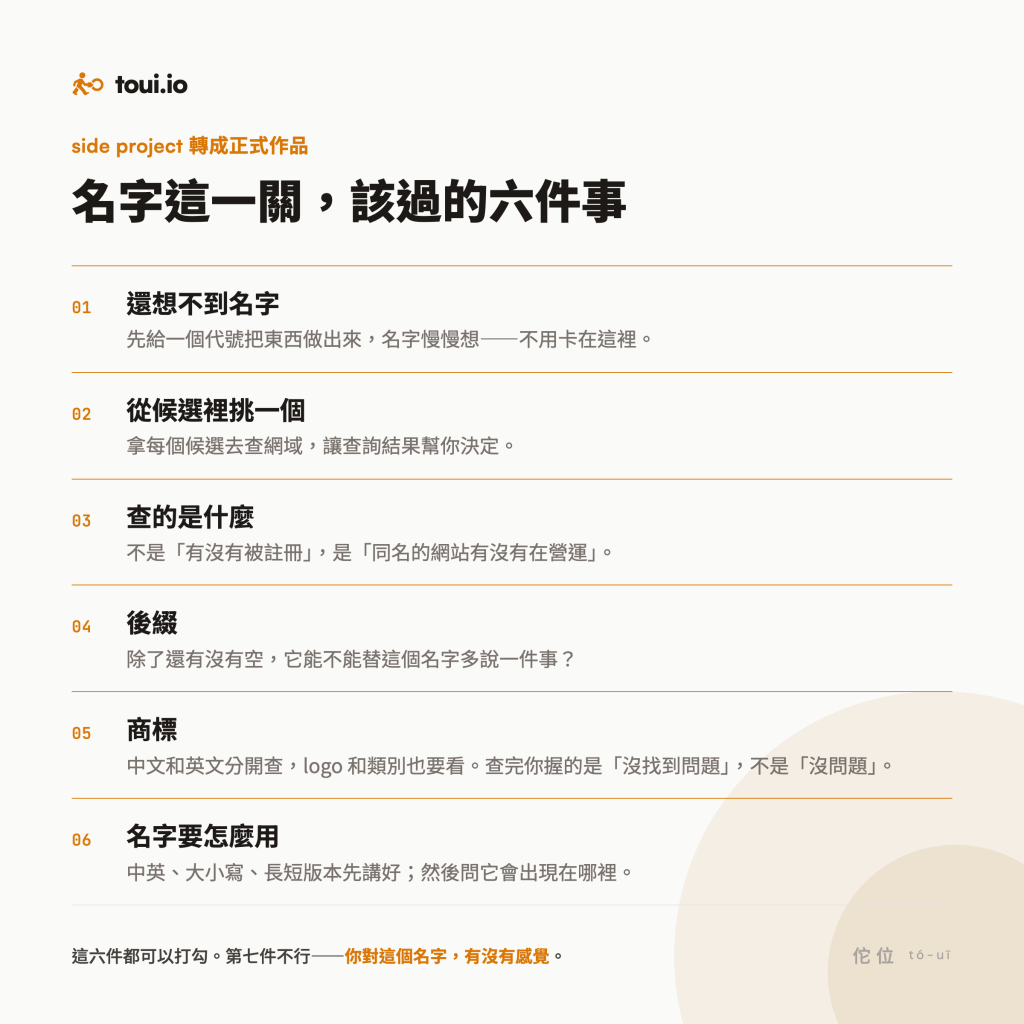 toui.io

side project 轉成正式作品

名字這一關，該過的六件事

01 還想不到名字
先給一個代號把東西做出來，名字慢慢想——不用卡在這裡。

02 從候選裡挑一個
拿每個候選去查網域，讓查詢結果幫你決定。

03 查的是什麼
不是「有沒有被註冊」，是「同名的網站有沒有在營運」。

04 後綴
除了還有沒有空，它能不能替這個名字多說一件事？

05 商標
中文和英文分開查，logo 和類別也要看。查完你握的是「沒找到問題」，不是「沒問題」。

06 名字要怎麼用
中英、大小寫、長短版本先講好；然後問它會出現在哪裡。

這六件都可以打勾。第七件不行——你對這個名字，有沒有感覺。

佗位 tó-uī